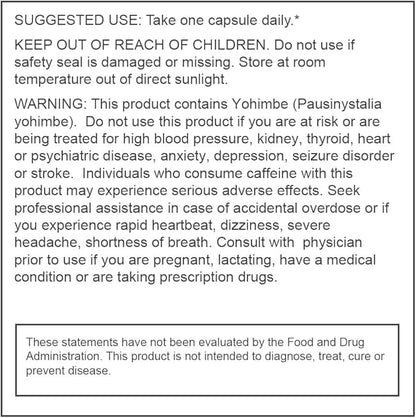 SUGGESTED USE: Take one capsule daily.*

KEEP OUT OF REACH OF CHILDREN. Do not use if safety seal is damaged or missing. Store at room temperature out of direct sunlight.

WARNING: This product contains Yohimbe (Pausinystalia yohimbe). Do not use this product if you are at risk or are being treated for high blood pressure, kidney, thyroid, heart or psychiatric disease, anxiety, depression, seizure disorder or stroke. Individuals who consume caffeine with this product may experience serious adverse effects. Seek professional assistance in case of accidental overdose or if you experience rapid heartbeat, dizziness, severe headache, shortness of breath. Consult with physician prior to use if you are pregnant, lactating, have a medical condition or are taking prescription drugs.

These statements have not been evaluated by the Food and Drug Administration. This product is not intended to diagnose, treat, cure or prevent disease.